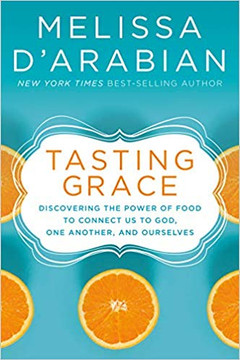 MELISSA D'ARABIAN

NEW YORK TIMES BEST-SELLING AUTHOR

TASTING GRACE

DISCOVERING THE POWER OF FOOD TO CONNECT US TO GOD, ONE ANOTHER, AND OURSELVES